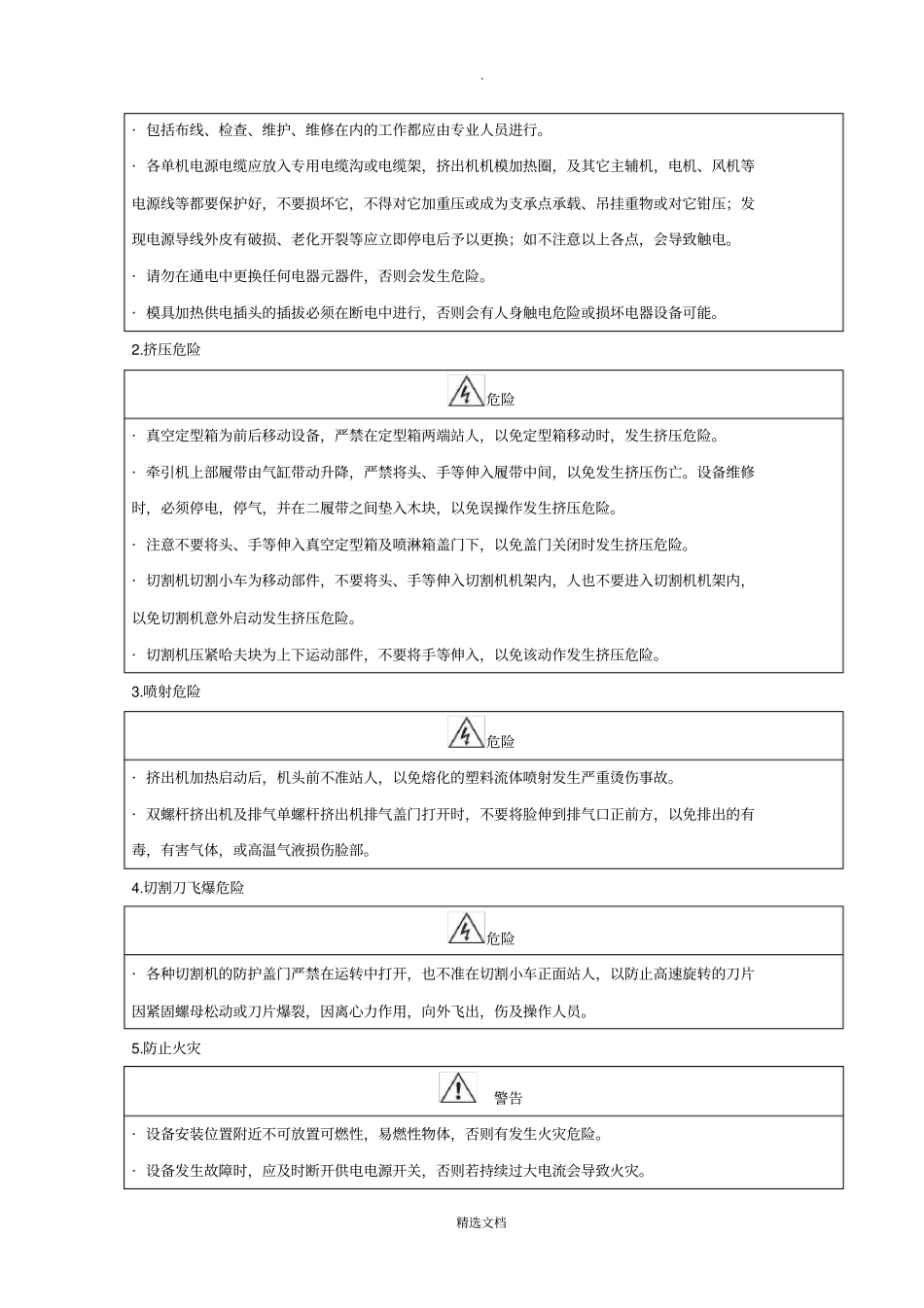 .

· 包括布线、检查、维护、维修在内的工作都应由专业人员进行。

· 各单机电源电缆应放入专用电缆沟或电缆架，挤出机机模加热圈，及其它主辅机，电机、风机等电源线等都要保护好，不要损坏它，不得对它加重压或成为支承点承载、吊挂重物或对它钳压；发现电源导线外皮有破损、老化开裂等应立即停电后予以更换；如不注意以上各点，会导致触电。

· 请勿在通电中更换任何电器元器件，否则会发生危险。

· 模具加热供电插头的插拔必须在断电中进行，否则会有人身触电危险或损坏电器设备可能。

2.挤压危险

危险

· 真空定型箱为前后移动设备，严禁在定型箱两端站人，以免定型箱移动时，发生挤压危险。

· 牵引机上部履带由气缸带动升降，严禁将头、手等伸入履带中间，以免发生挤压伤亡。设备维修时，必须停电，停气，并在二履带之间垫入木块，以免误操作发生挤压危险。

· 注意不要将头、手等伸入真空定型箱及喷淋箱盖门下，以免盖门关闭时发生挤压危险。

· 切割机切割小车为移动部件，不要将头、手等伸入切割机机架内，人也不要进入切割机机架内，以免切割机意外启动发生挤压危险。

· 切割机压紧哈夫块为上下运动部件，不要将手等伸入，以免该动作发生挤压危险。

3.喷射危险

危险

· 挤出机加热启动后，机头前不准站人，以免熔化的塑料流体喷射发生严重烫伤事故。

· 双螺杆挤出机及排气单螺杆挤出机排气盖门打开时，不要将脸伸到排气口正前方，以免排出的有毒，有害气体，或高温气液损伤脸部。

4.切割刀飞爆危险

危险

· 各种切割机的防护盖门严禁在运转中打开，也不准在切割小车正面站人，以防止高速旋转的刀片因紧固螺母松动或刀片爆裂，因离心力作用，向外飞出，伤及操作人员。

5.防止火灾

警告

· 设备安装位置附近不可放置可燃性，易燃性物体，否则有发生火灾危险。

· 设备发生故障时，应及时断开供电电源开关，否则若持续过大电流会导致火灾。

精选文档